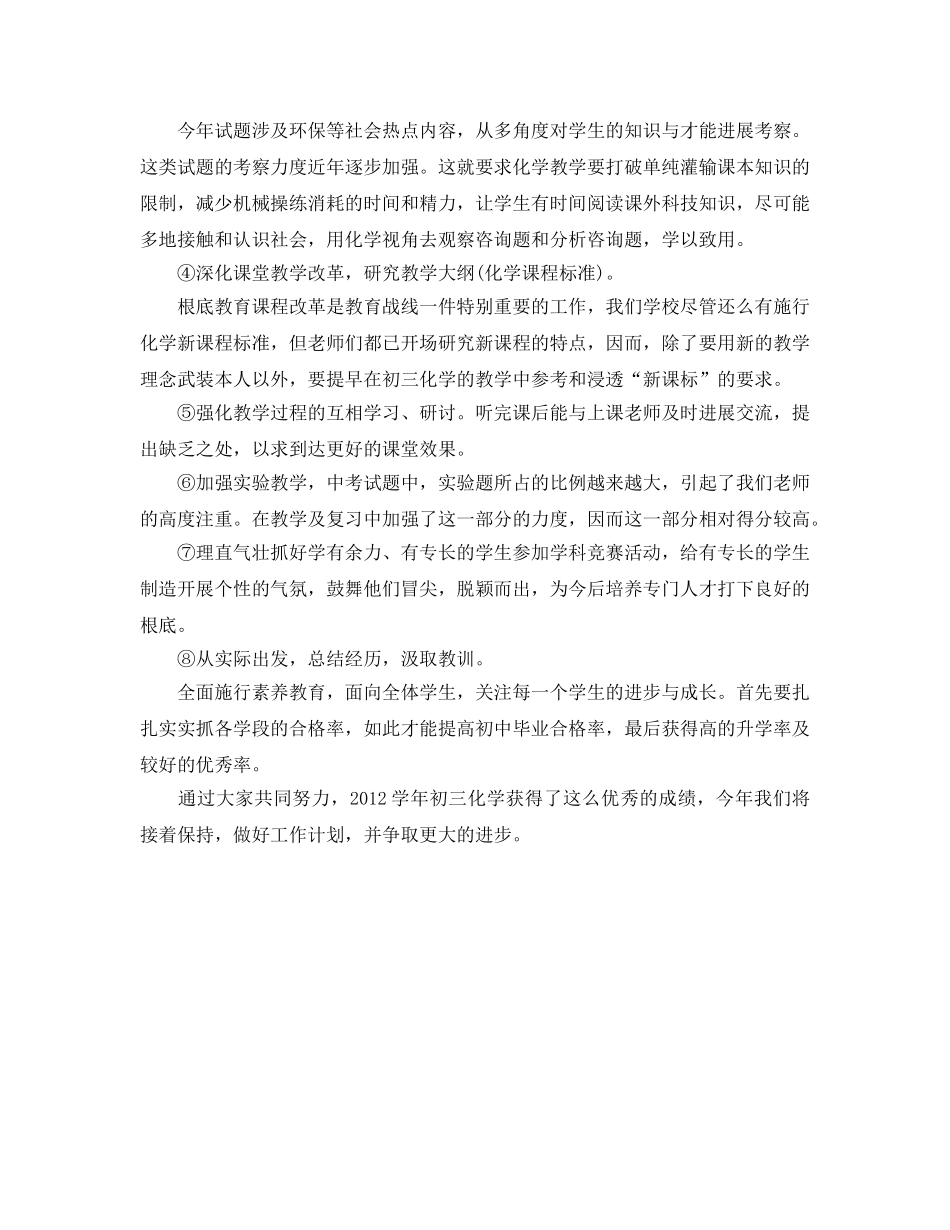 今年试题涉及环保等社会热点内容，从多角度对学生的知识与才能进展考察。这类试题的考察力度近年逐步加强。这就要求化学教学要打破单纯灌输课本知识的限制，减少机械操练消耗的时间和精力，让学生有时间阅读课外科技知识，尽可能多地接触和认识社会，用化学视角去观察咨询题和分析咨询题，学以致用。

④深化课堂教学改革，研究教学大纲(化学课程标准)。

根底教育课程改革是教育战线一件特别重要的工作，我们学校尽管还么有施行化学新课程标准，但老师们都已开场研究新课程的特点，因而，除了要用新的教学理念武装本人以外，要提早在初三化学的教学中参考和浸透“新课标”的要求。

⑤强化教学过程的互相学习、研讨。听完课后能与上课老师及时进展交流，提出缺乏之处，以求到达更好的课堂效果。

⑥加强实验教学，中考试题中，实验题所占的比例越来越大，引起了我们老师的高度注重。在教学及复习中加强了这一部分的力度，因而这一部分相对得分较高。

⑦理直气壮抓好学有余力、有专长的学生参加学科竞赛活动，给有专长的学生制造开展个性的气氛，鼓舞他们冒尖，脱颖而出，为今后培养专门人才打下良好的根底。

⑧从实际出发，总结经历，汲取教训。

全面施行素养教育，面向全体学生，关注每一个学生的进步与成长。首先要扎扎实实抓各学段的合格率，如此才能提高初中毕业合格率，最后获得高的升学率及较好的优秀率。

通过大家共同努力，2012 学年初三化学获得了这么优秀的成绩，今年我们将接着保持，做好工作计划，并争取更大的进步。